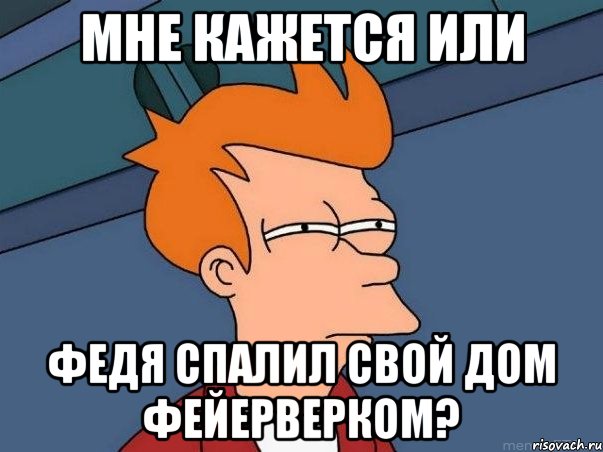 МНЕ КАЖЕТСЯ ИЛИ

ФЕДЯ СПАЛИЛ СВОЙ ДОМ ФЕЙЕРВЕРКОМ?

risovach.ru